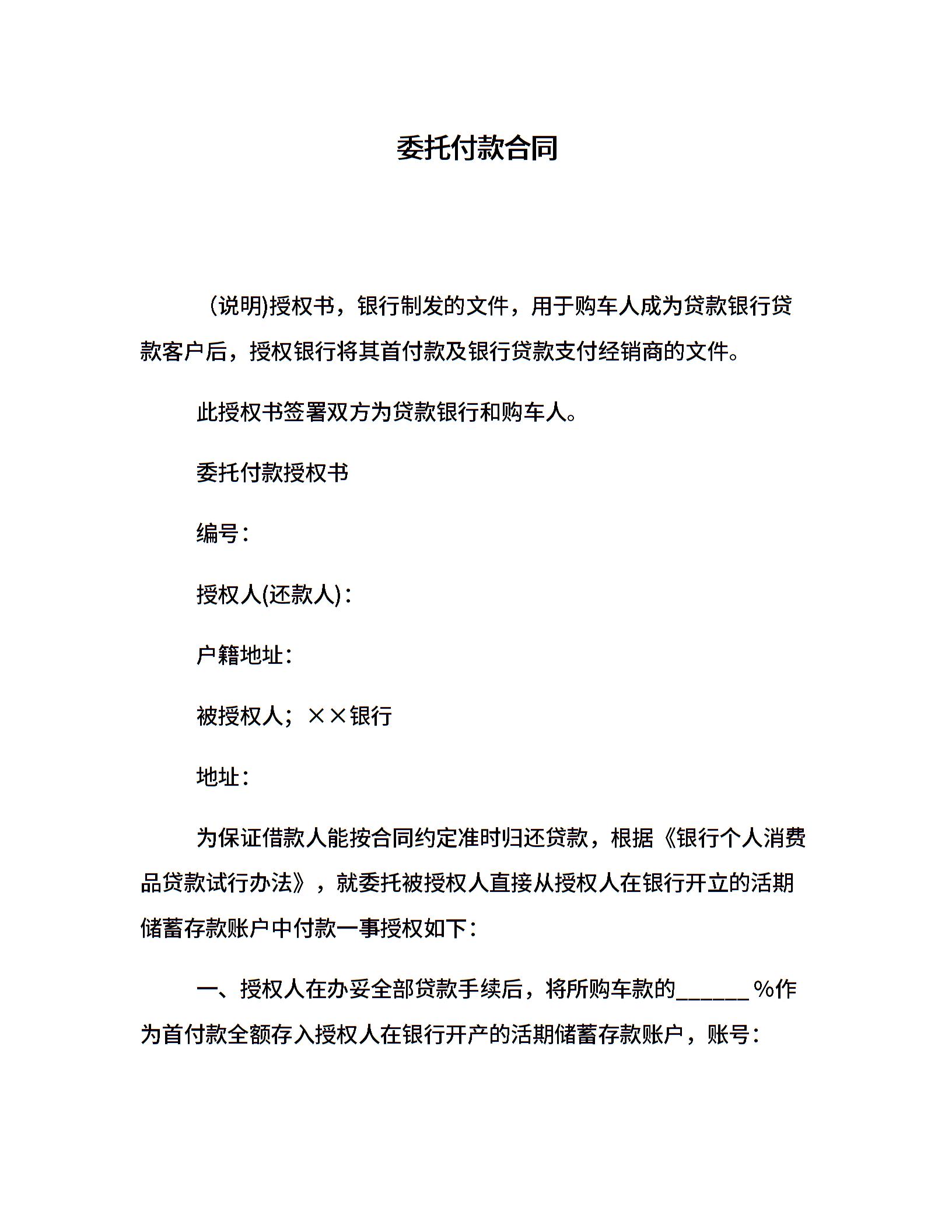 委托付款合同

(说明)授权书，银行制发的文件，用于购车人成为贷款银行贷款客户后，授权银行将其首付款及银行贷款支付经销商的文件。

此授权书签署双方为贷款银行和购车人。

委托付款授权书

编号：

授权人(还款人)：

户籍地址：

被授权人；××银行

地址：

为保证借款人能按合同约定准时归还贷款，根据《银行个人消费品贷款试行办法》，就委托被授权人直接从授权人在银行开立的活期储蓄存款账户中付款一事授权如下：

一、授权人在办妥全部贷款手续后，将所购车款的______%作为首付款全额存入授权人在银行开产的活期储蓄存款账户，账号：